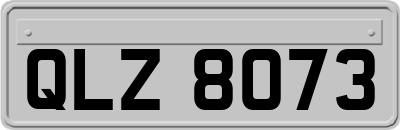 QLZ 8073